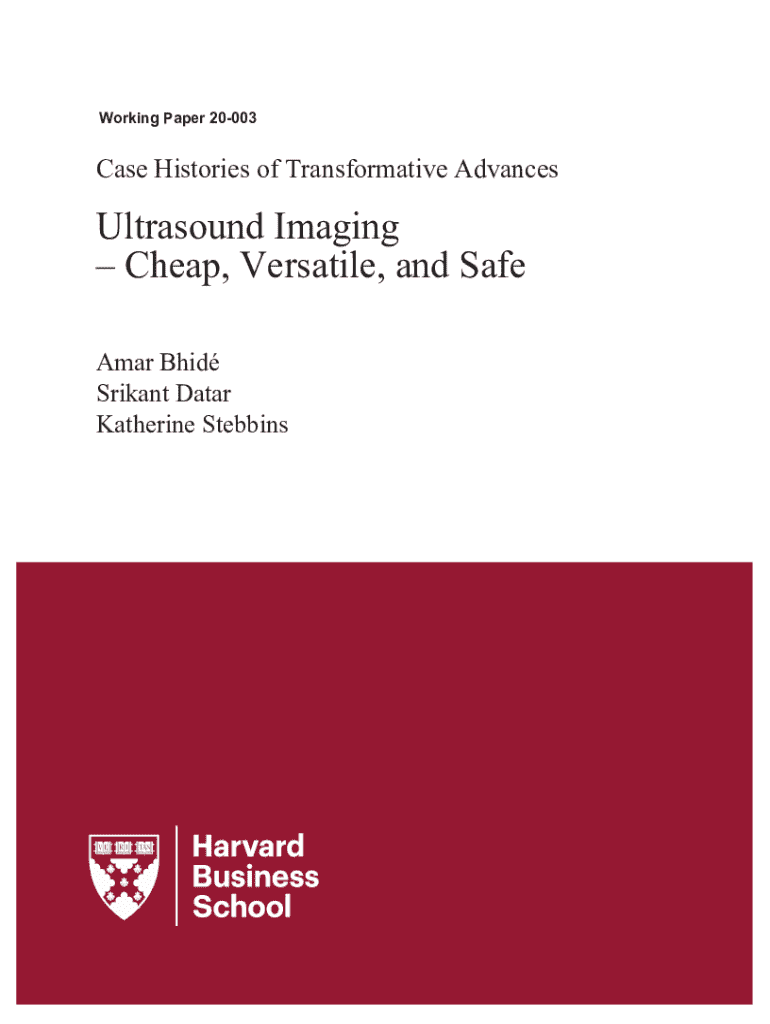 Working Paper 20-003

Case Histories of Transformative Advances

Ultrasound Imaging
– Cheap, Versatile, and Safe

Amar Bhidé
Srikant Datar
Katherine Stebbins

Harvard
Business
School